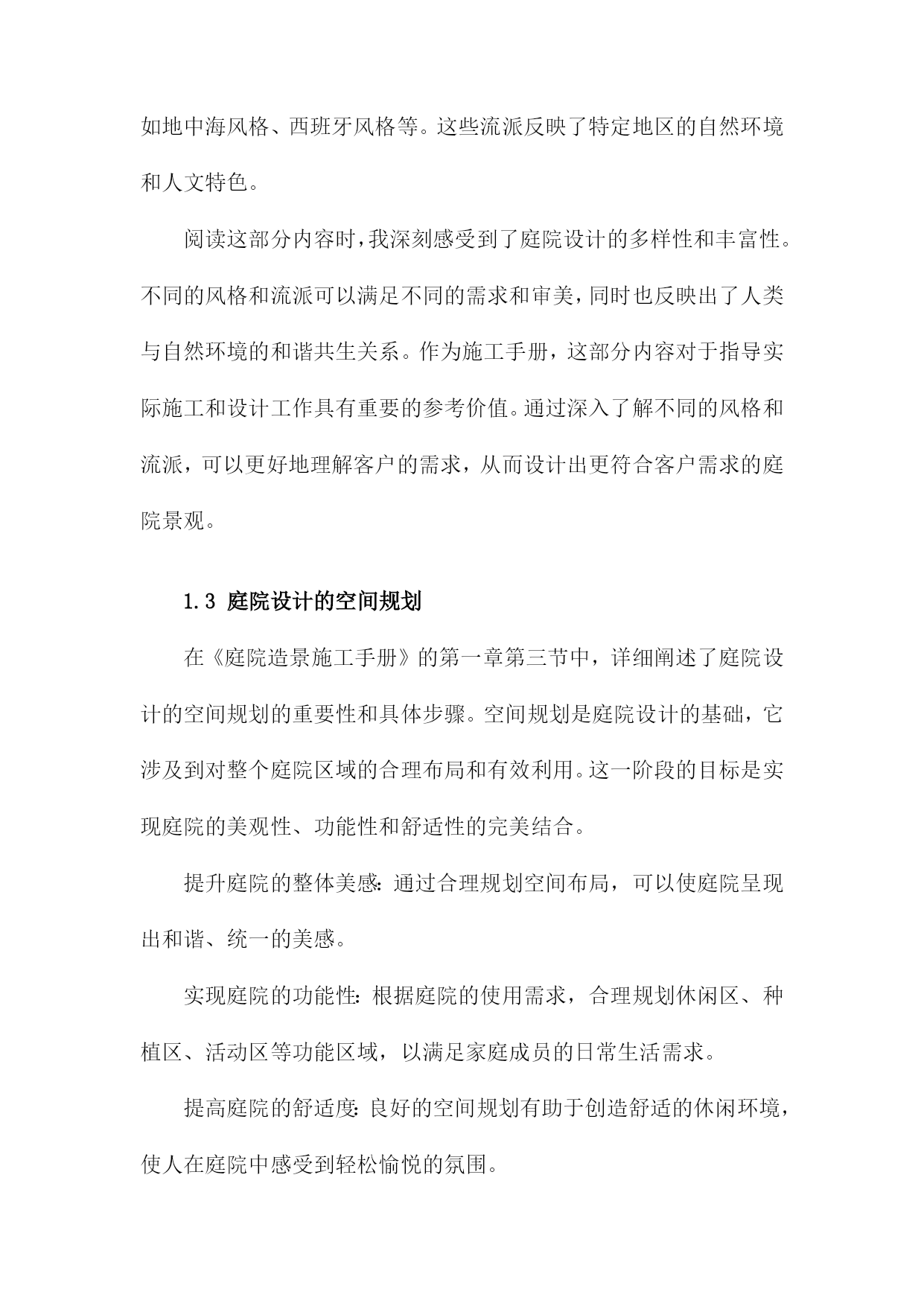 如地中海风格、西班牙风格等。这些流派反映了特定地区的自然环境和人文特色。

阅读这部分内容时，我深刻感受到了庭院设计的多样性和丰富性。不同的风格和流派可以满足不同的需求和审美，同时也反映出了人类与自然环境的和谐共生关系。作为施工手册，这部分内容对于指导实际施工和设计工作具有重要的参考价值。通过深入了解不同的风格和流派，可以更好地理解客户的需求，从而设计出更符合客户需求的庭院景观。

1.3 庭院设计的空间规划

在《庭院造景施工手册》的第一章第三节中，详细阐述了庭院设计的空间规划的重要性和具体步骤。空间规划是庭院设计的基础，它涉及到对整个庭院区域的合理布局和有效利用。这一阶段的目标是实现庭院的美观性、功能性和舒适性的完美结合。

提升庭院的整体美感：通过合理规划空间布局，可以使庭院呈现出和谐、统一的美感。

实现庭院的功能性：根据庭院的使用需求，合理规划休闲区、种植区、活动区等功能区域，以满足家庭成员的日常生活需求。

提高庭院的舒适度：良好的空间规划有助于创造舒适的休闲环境，使人在庭院中感受到轻松愉悦的氛围。